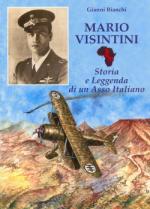 Gianni Bianchi

MARIO VISINTINI

Storia e Leggenda di un Asso Italiano